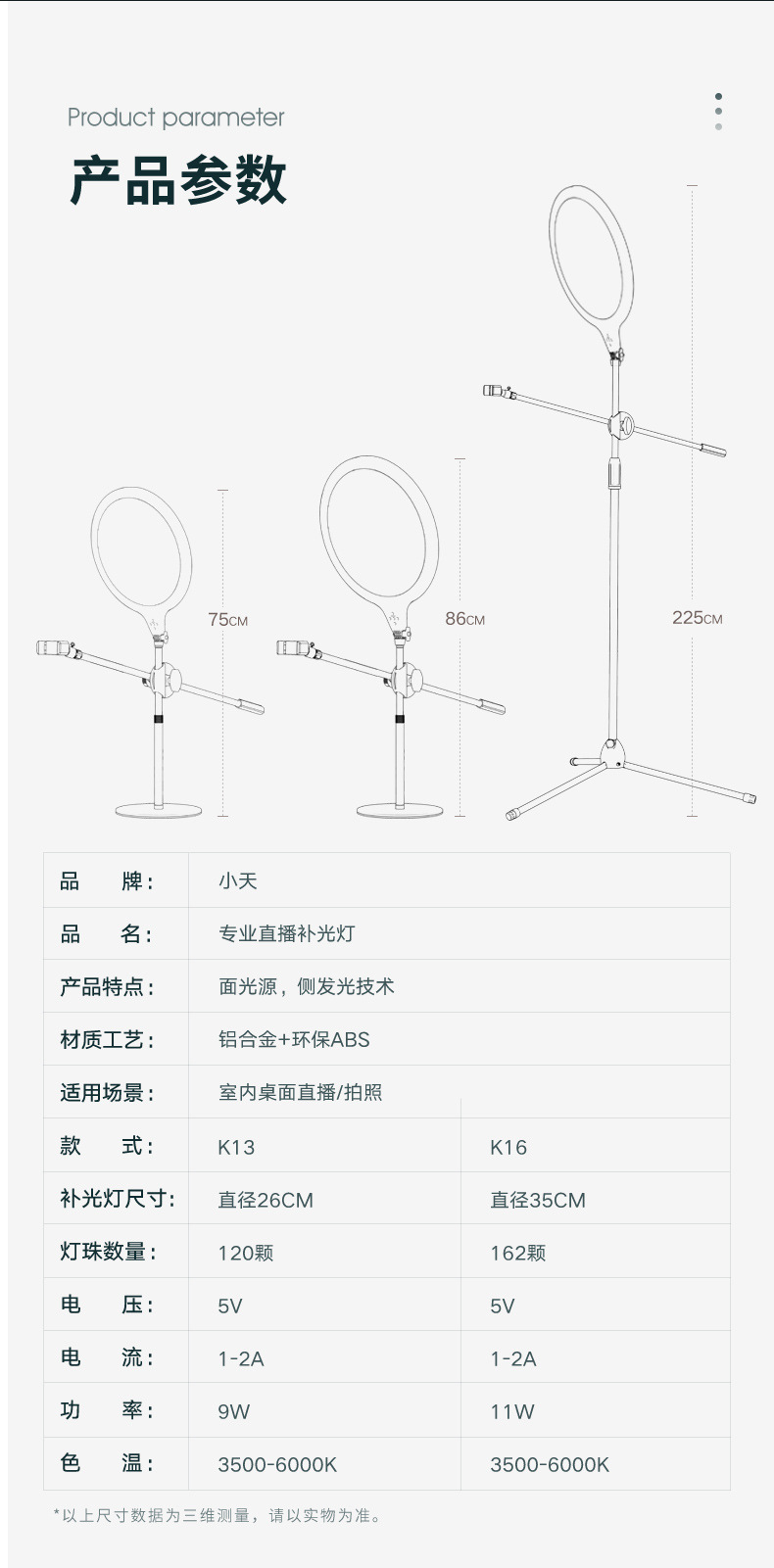 Product parameter

产品参数

75CM

86CM

225CM

| 品 牌: | 小天 | |
|---|---|---|
| 品 名: | 专业直播补光灯 | |
| 产品特点: | 面光源，侧发光技术 | |
| 材质工艺: | 铝合金+环保ABS | |
| 适用场景: | 室内桌面直播/拍照 | |
| 款 式: | K13 | K16 |
| 补光灯尺寸: | 直径26CM | 直径35CM |
| 灯珠数量: | 120颗 | 162颗 |
| 电 压: | 5V | 5V |
| 电 流: | 1-2A | 1-2A |
| 功 率: | 9W | 11W |
| 色 温: | 3500-6000K | 3500-6000K |

*以上尺寸数据为三维测量，请以实物为准。